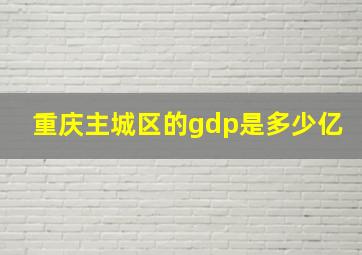 重庆主城区的gdp是多少亿